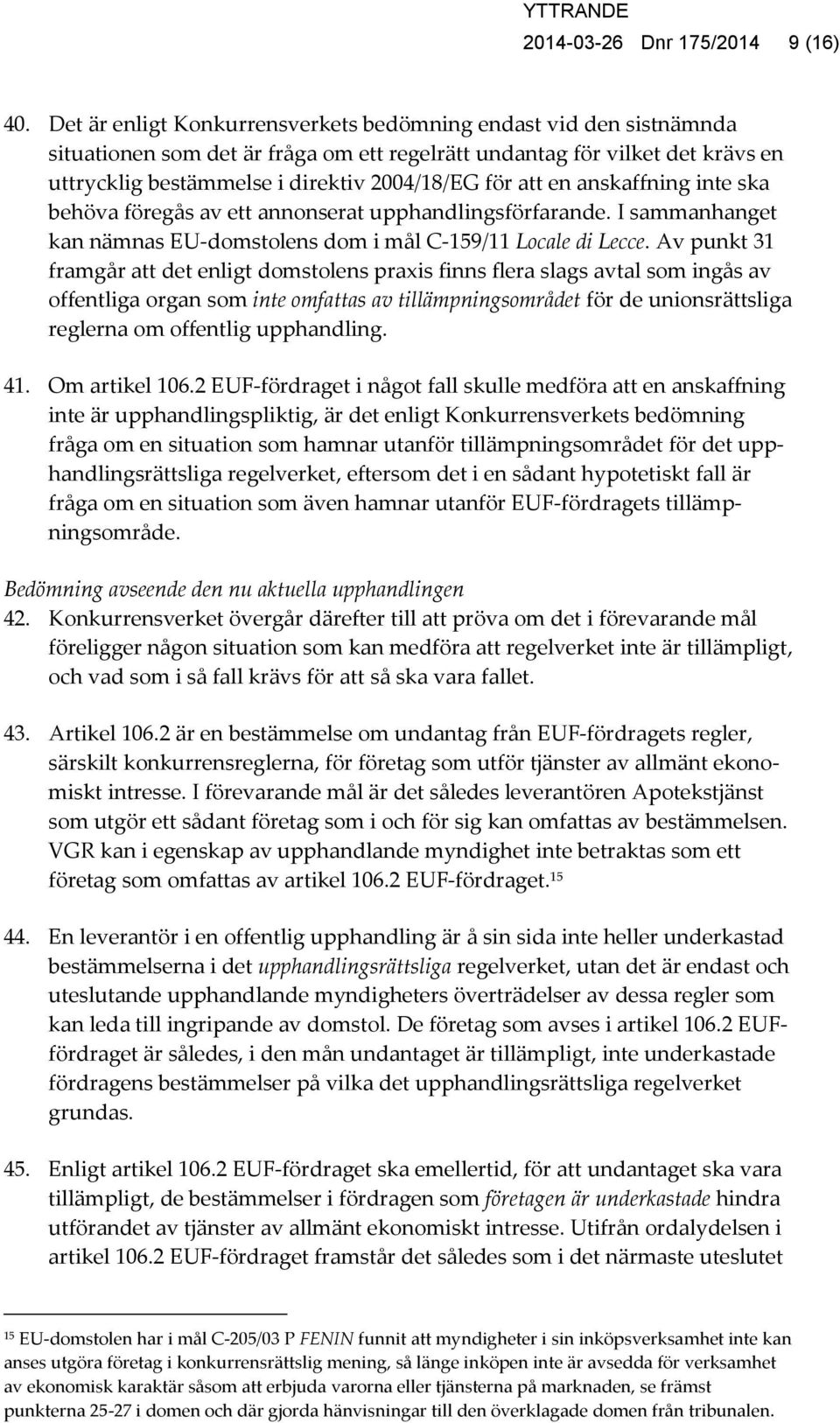 YTTRANDE
2014-03-26 Dnr 175/2014 9 (16)

40. Det är enligt Konkurrensverkets bedömning endast vid den sistnämnda situationen som det är fråga om ett regelrätt undantag för vilket det krävs en uttrycklig bestämmelse i direktiv 2004/18/EG för att en anskaffning inte ska behöva föregås av ett annonserat upphandlingsförfarande. I sammanhanget kan nämnas EU-domstolens dom i mål C-159/11 Locale di Lecce. Av punkt 31 framgår att det enligt domstolens praxis finns flera slags avtal som ingås av offentliga organ som inte omfattas av tillämpningsområdet för de unionsrättsliga reglerna om offentlig upphandling.

41. Om artikel 106.2 EUF-fördraget i något fall skulle medföra att en anskaffning inte är upphandlingspliktig, är det enligt Konkurrensverkets bedömning fråga om en situation som hamnar utanför tillämpningsområdet för det upphandlingsrättsliga regelverket, eftersom det i en sådant hypotetiskt fall är fråga om en situation som även hamnar utanför EUF-fördragets tillämpningsområde.

Bedömning avseende den nu aktuella upphandlingen
42. Konkurrensverket övergår därefter till att pröva om det i förevarande mål föreligger någon situation som kan medföra att regelverket inte är tillämpligt, och vad som i så fall krävs för att så ska vara fallet.

43. Artikel 106.2 är en bestämmelse om undantag från EUF-fördragets regler, särskilt konkurrensreglerna, för företag som utför tjänster av allmänt ekonomiskt intresse. I förevarande mål är det således leverantören Apotekstjänst som utgör ett sådant företag som i och för sig kan omfattas av bestämmelsen. VGR kan i egenskap av upphandlande myndighet inte betraktas som ett företag som omfattas av artikel 106.2 EUF-fördraget.$^{15}$

44. En leverantör i en offentlig upphandling är å sin sida inte heller underkastad bestämmelserna i det upphandlingsrättsliga regelverket, utan det är endast och uteslutande upphandlande myndigheters överträdelser av dessa regler som kan leda till ingripande av domstol. De företag som avses i artikel 106.2 EUF-fördraget är således, i den mån undantaget är tillämpligt, inte underkastade fördragens bestämmelser på vilka det upphandlingsrättsliga regelverket grundas.

45. Enligt artikel 106.2 EUF-fördraget ska emellertid, för att undantaget ska vara tillämpligt, de bestämmelser i fördragen som företagen är underkastade hindra utförandet av tjänster av allmänt ekonomiskt intresse. Utifrån ordalydelsen i artikel 106.2 EUF-fördraget framstår det således som i det närmaste uteslutet

$^{15}$ EU-domstolen har i mål C-205/03 P FENIN funnit att myndigheter i sin inköpsverksamhet inte kan anses utgöra företag i konkurrensrättslig mening, så länge inköpen inte är avsedda för verksamhet av ekonomisk karaktär såsom att erbjuda varorna eller tjänsterna på marknaden, se främst punkterna 25-27 i domen och där gjorda hänvisningar till den överklagade domen från tribunalen.